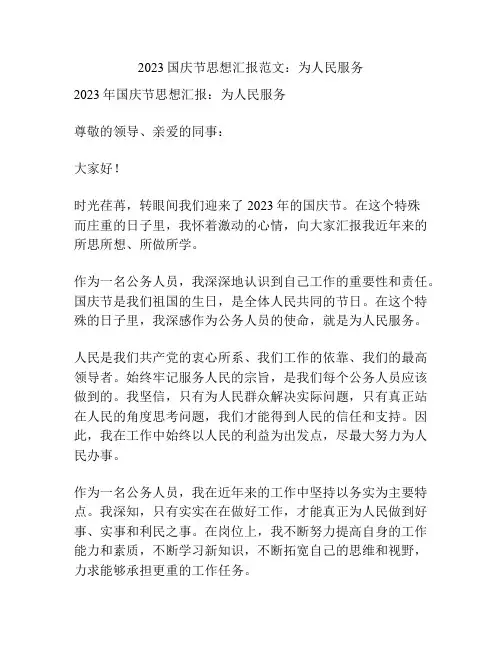 2023 国庆节思想汇报范文：为人民服务

2023 年国庆节思想汇报：为人民服务

尊敬的领导、亲爱的同事：

大家好！

时光荏苒，转眼间我们迎来了 2023 年的国庆节。在这个特殊而庄重的日子里，我怀着激动的心情，向大家汇报我近年来的所思所想、所做所学。

作为一名公务人员，我深深地认识到自己工作的重要性和责任。国庆节是我们祖国的生日，是全体人民共同的节日。在这个特殊的日子里，我深感作为公务人员的使命，就是为人民服务。

人民是我们共产党的衷心所系、我们工作的依靠、我们的最高领导者。始终牢记服务人民的宗旨，是我们每个公务人员应该做到的。我坚信，只有为人民群众解决实际问题，只有真正站在人民的角度思考问题，我们才能得到人民的信任和支持。因此，我在工作中始终以人民的利益为出发点，尽最大努力为人民办事。

作为一名公务人员，我在近年来的工作中坚持以务实为主要特点。我深知，只有实实在在做好工作，才能真正为人民做到好事、实事和利民之事。在岗位上，我不断努力提高自身的工作能力和素质，不断学习新知识，不断拓宽自己的思维和视野，力求能够承担更重的工作任务。